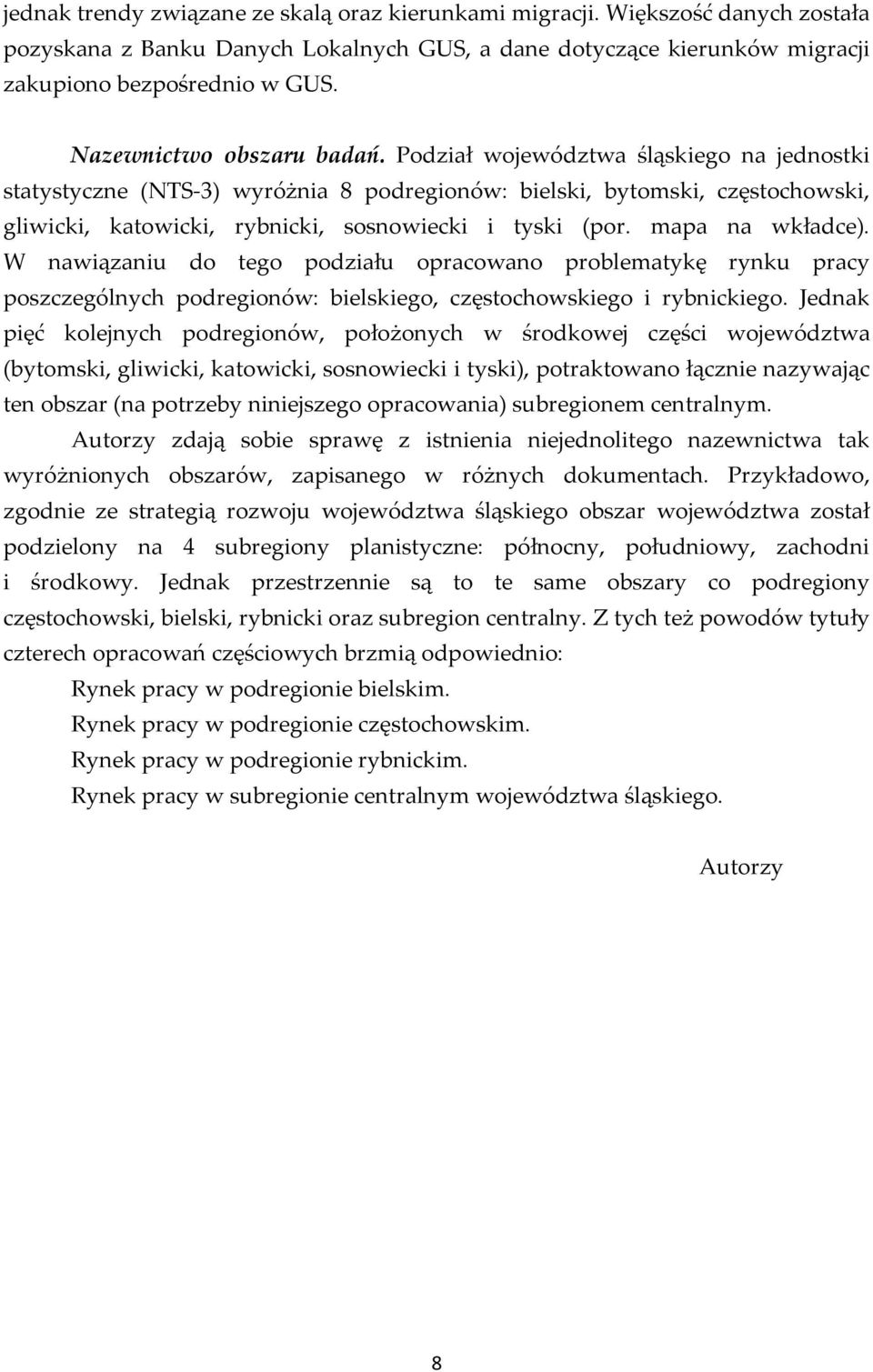 jednak trendy związane ze skalą oraz kierunkami migracji. Większość danych została pozyskana z Banku Danych Lokalnych GUS, a dane dotyczące kierunków migracji zakupiono bezpośrednio w GUS.

Nazewnictwo obszaru badań. Podział województwa śląskiego na jednostki statystyczne (NTS-3) wyróżnia 8 podregionów: bielski, bytomski, częstochowski, gliwicki, katowicki, rybnicki, sosnowiecki i tyski (por. mapa na wkładce). W nawiązaniu do tego podziału opracowano problematykę rynku pracy poszczególnych podregionów: bielskiego, częstochowskiego i rybnickiego. Jednak pięć kolejnych podregionów, położonych w środkowej części województwa (bytomski, gliwicki, katowicki, sosnowiecki i tyski), potraktowano łącznie nazywając ten obszar (na potrzeby niniejszego opracowania) subregionem centralnym.

Autorzy zdają sobie sprawę z istnienia niejednolitego nazewnictwa tak wyróżnionych obszarów, zapisanego w różnych dokumentach. Przykładowo, zgodnie ze strategią rozwoju województwa śląskiego obszar województwa został podzielony na 4 subregiony planistyczne: północny, południowy, zachodni i środkowy. Jednak przestrzennie są to te same obszary co podregiony częstochowski, bielski, rybnicki oraz subregion centralny. Z tych też powodów tytuły czterech opracowań częściowych brzmią odpowiednio:

Rynek pracy w podregionie bielskim.

Rynek pracy w podregionie częstochowskim.

Rynek pracy w podregionie rybnickim.

Rynek pracy w subregionie centralnym województwa śląskiego.

Autorzy

8